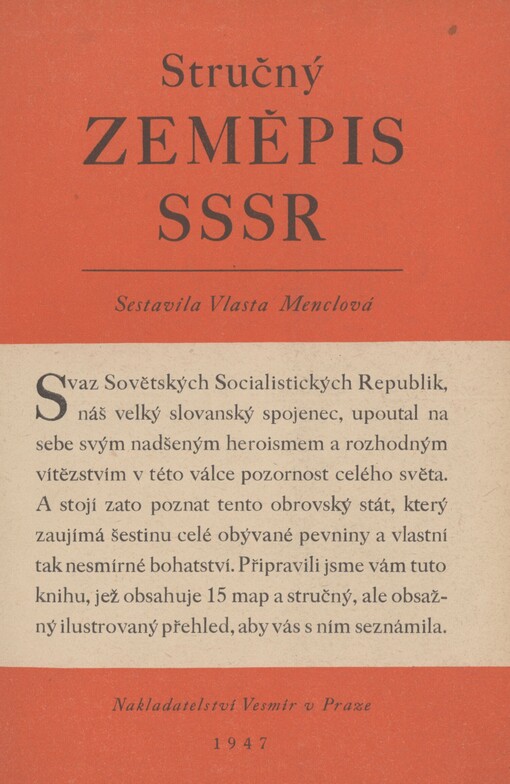 Stručný
ZEMĚPIS
SSSR

Sestavila Vlasta Menclová

Svaz Sovětských Socialistických Republik, náš velký slovanský spojenec, upoutal na sebe svým nadšeným heroismem a rozhodným vítězstvím v této válce pozornost celého světa. A stojí zato poznat tento obrovský stát, který zaujímá šestinu celé obývané pevniny a vlastní tak nesmírné bohatství. Připravili jsme vám tuto knihu, jež obsahuje 15 map a stručný, ale obsažný ilustrovaný přehled, aby vás s ním seznámila.

Nakladatelství Vesmír v Praze

1947